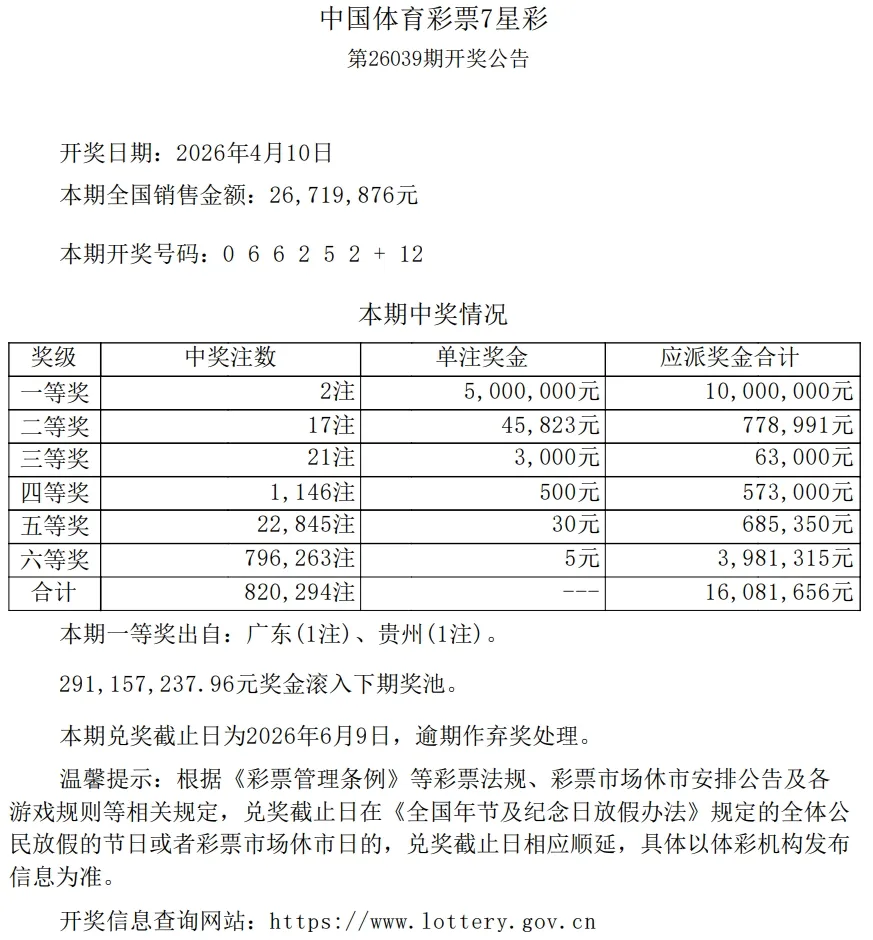 中国体育彩票7星彩

第26039期开奖公告

开奖日期：2026年4月10日

本期全国销售金额：26,719,876元

本期开奖号码：0 6 6 2 5 2 + 12

本期中奖情况

| 奖级 | 中奖注数 | 单注奖金 | 应派奖金合计 |
|---|---|---|---|
| 一等奖 | 2注 | 5,000,000元 | 10,000,000元 |
| 二等奖 | 17注 | 45,823元 | 778,991元 |
| 三等奖 | 21注 | 3,000元 | 63,000元 |
| 四等奖 | 1,146注 | 500元 | 573,000元 |
| 五等奖 | 22,845注 | 30元 | 685,350元 |
| 六等奖 | 796,263注 | 5元 | 3,981,315元 |
| 合计 | 820,294注 | --- | 16,081,656元 |

本期一等奖出自：广东(1注)、贵州(1注)。

291,157,237.96元奖金滚入下期奖池。

本期兑奖截止日为2026年6月9日，逾期作弃奖处理。

温馨提示：根据《彩票管理条例》等彩票法规、彩票市场休市安排公告及各游戏规则等相关规定，兑奖截止日在《全国年节及纪念日放假办法》规定的全体公民放假的节日或者彩票市场休市日的，兑奖截止日相应顺延，具体以体彩机构发布信息为准。

开奖信息查询网站：https://www.lottery.gov.cn